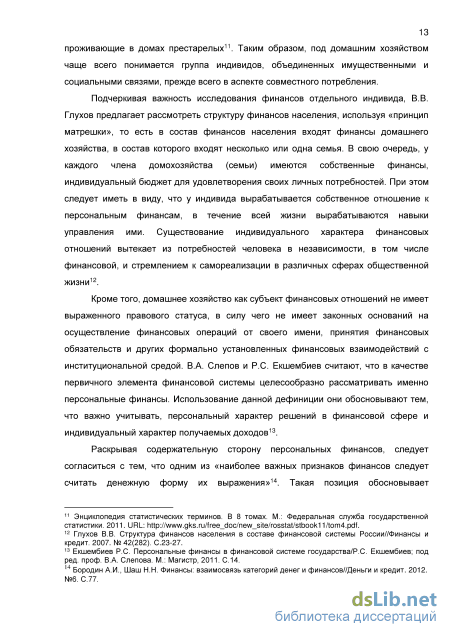 13

проживающие в домах престарелых$^{11}$. Таким образом, под домашним хозяйством чаще всего понимается группа индивидов, объединенных имущественными и социальными связями, прежде всего в аспекте совместного потребления.

Подчеркивая важность исследования финансов отдельного индивида, В.В. Глухов предлагает рассмотреть структуру финансов населения, используя «принцип матрешки», то есть в состав финансов населения входят финансы домашнего хозяйства, в состав которого входят несколько или одна семья. В свою очередь, у каждого члена домохозяйства (семьи) имеются собственные финансы, индивидуальный бюджет для удовлетворения своих личных потребностей. При этом следует иметь в виду, что у индивида вырабатывается собственное отношение к персональным финансам, в течение всей жизни вырабатываются навыки управления ими. Существование индивидуального характера финансовых отношений вытекает из потребностей человека в независимости, в том числе финансовой, и стремлением к самореализации в различных сферах общественной жизни$^{12}$.

Кроме того, домашнее хозяйство как субъект финансовых отношений не имеет выраженного правового статуса, в силу чего не имеет законных оснований на осуществление финансовых операций от своего имени, принятия финансовых обязательств и других формально установленных финансовых взаимодействий с институциональной средой. В.А. Слепов и Р.С. Екшембиев считают, что в качестве первичного элемента финансовой системы целесообразно рассматривать именно персональные финансы. Использование данной дефиниции они обосновывают тем, что важно учитывать, персональный характер решений в финансовой сфере и индивидуальный характер получаемых доходов$^{13}$.

Раскрывая содержательную сторону персональных финансов, следует согласиться с тем, что одним из «наиболее важных признаков финансов следует считать денежную форму их выражения»$^{14}$. Такая позиция обосновывает

$^{11}$ Энциклопедия статистических терминов. В 8 томах. М.: Федеральная служба государственной статистики. 2011. URL: http://www.gks.ru/free_doc/new_site/rosstat/stbook11/tom4.pdf.
$^{12}$ Глухов В.В. Структура финансов населения в составе финансовой системы России//Финансы и кредит. 2007. № 42(282). С.23-27.
$^{13}$ Екшембиев Р.С. Персональные финансы в финансовой системе государства/Р.С. Екшембиев; под ред. проф. В.А. Слепова. М.: Магистр, 2011. С.14.
$^{14}$ Бородин А.И., Шаш Н.Н. Финансы: взаимосвязь категорий денег и финансов//Деньги и кредит. 2012. №6. С.77.

dsLib.net
библиотека диссертаций